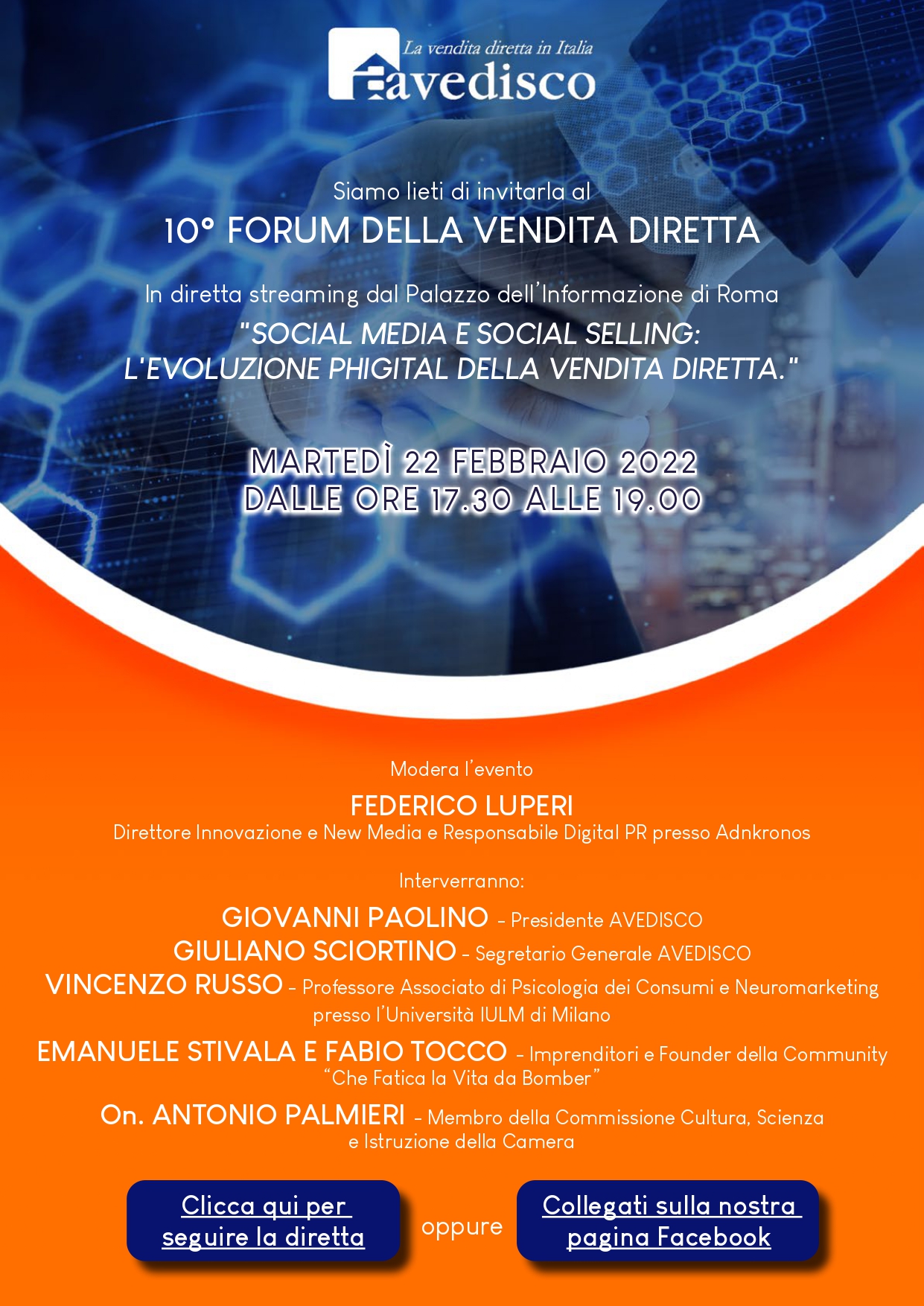 La vendita diretta in Italia
avedisco

Siamo lieti di invitarla al
10° FORUM DELLA VENDITA DIRETTA

In diretta streaming dal Palazzo dell'Informazione di Roma
"SOCIAL MEDIA E SOCIAL SELLING: L'EVOLUZIONE PHIGITAL DELLA VENDITA DIRETTA."

MARTEDÌ 22 FEBBRAIO 2022
DALLE ORE 17.30 ALLE 19.00

Modera l'evento
FEDERICO LUPERI
Direttore Innovazione e New Media e Responsabile Digital PR presso Adnkronos

Interverranno:
GIOVANNI PAOLINO - Presidente AVEDISCO
GIULIANO SCIORTINO - Segretario Generale AVEDISCO
VINCENZO RUSSO - Professore Associato di Psicologia dei Consumi e Neuromarketing presso l'Università IULM di Milano
EMANUELE STIVALA E FABIO TOCCO - Imprenditori e Founder della Community "Che Fatica la Vita da Bomber"
On. ANTONIO PALMIERI - Membro della Commissione Cultura, Scienza e Istruzione della Camera

Clicca qui per seguire la diretta

oppure

Collegati sulla nostra pagina Facebook